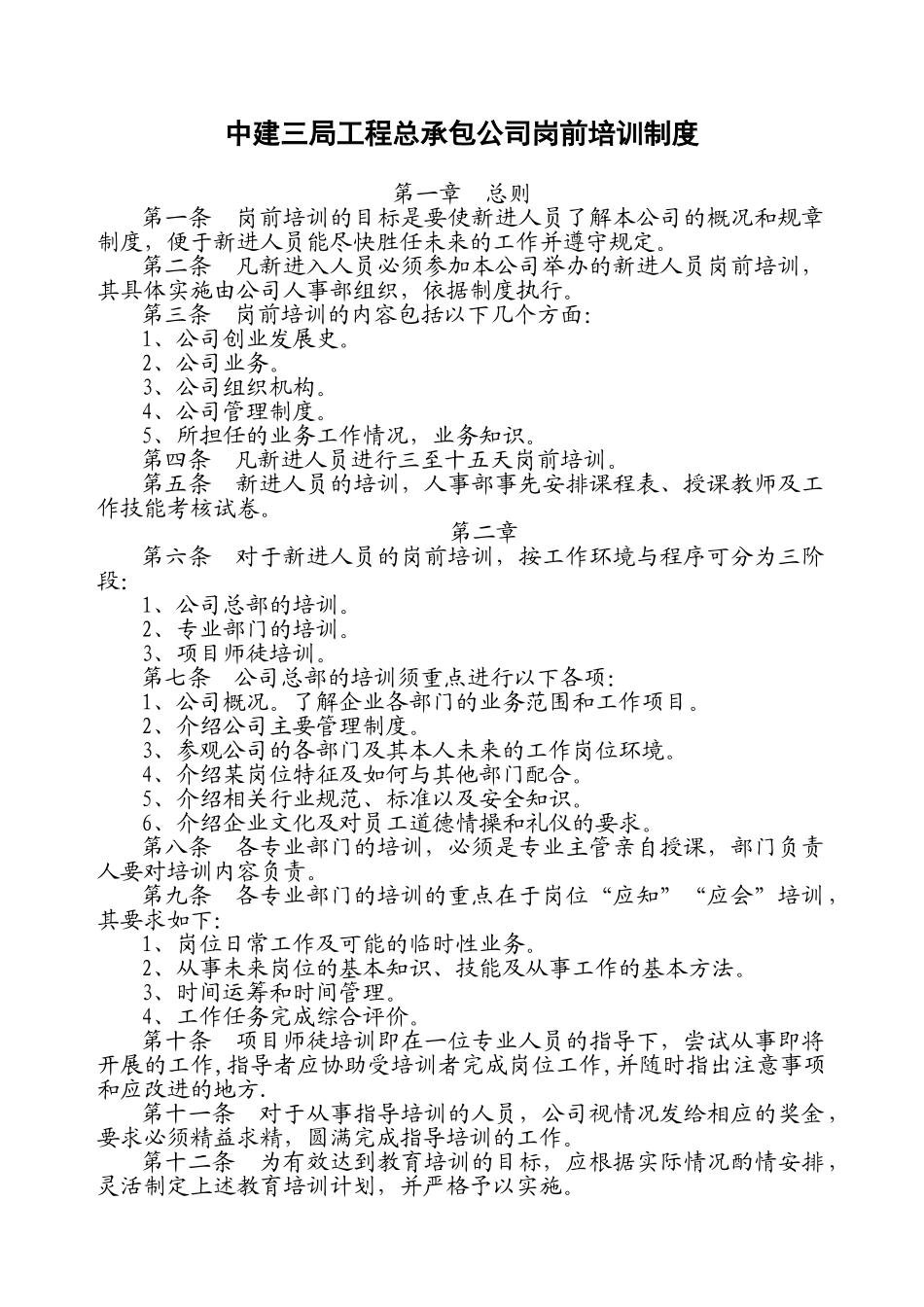 中建三局工程总承包公司岗前培训制度

第一章　总则

第一条　岗前培训的目标是要使新进人员了解本公司的概况和规章制度，便于新进人员能尽快胜任未来的工作并遵守规定。

第二条　凡新进入人员必须参加本公司举办的新进人员岗前培训，其具体实施由公司人事部组织，依据制度执行。

第三条　岗前培训的内容包括以下几个方面：

1、公司创业发展史。

2、公司业务。

3、公司组织机构。

4、公司管理制度。

5、所担任的业务工作情况，业务知识。

第四条　凡新进人员进行三至十五天岗前培训。

第五条　新进人员的培训，人事部事先安排课程表、授课教师及工作技能考核试卷。

第二章

第六条　对于新进人员的岗前培训，按工作环境与程序可分为三阶段：

1、公司总部的培训。

2、专业部门的培训。

3、项目师徒培训。

第七条　公司总部的培训须重点进行以下各项：

1、公司概况。了解企业各部门的业务范围和工作项目。

2、介绍公司主要管理制度。

3、参观公司的各部门及其本人未来的工作岗位环境。

4、介绍某岗位特征及如何与其他部门配合。

5、介绍相关行业规范、标准以及安全知识。

6、介绍企业文化及对员工道德情操和礼仪的要求。

第八条　各专业部门的培训，必须是专业主管亲自授课，部门负责人要对培训内容负责。

第九条　各专业部门的培训的重点在于岗位“应知”“应会”培训，其要求如下：

1、岗位日常工作及可能的临时性业务。

2、从事未来岗位的基本知识、技能及从事工作的基本方法。

3、时间运筹和时间管理。

4、工作任务完成综合评价。

第十条　项目师徒培训即在一位专业人员的指导下，尝试从事即将开展的工作，指导者应协助受培训者完成岗位工作，并随时指出注意事项和应改进的地方.

第十一条　对于从事指导培训的人员，公司视情况发给相应的奖金，要求必须精益求精，圆满完成指导培训的工作。

第十二条　为有效达到教育培训的目标，应根据实际情况酌情安排，灵活制定上述教育培训计划，并严格予以实施。